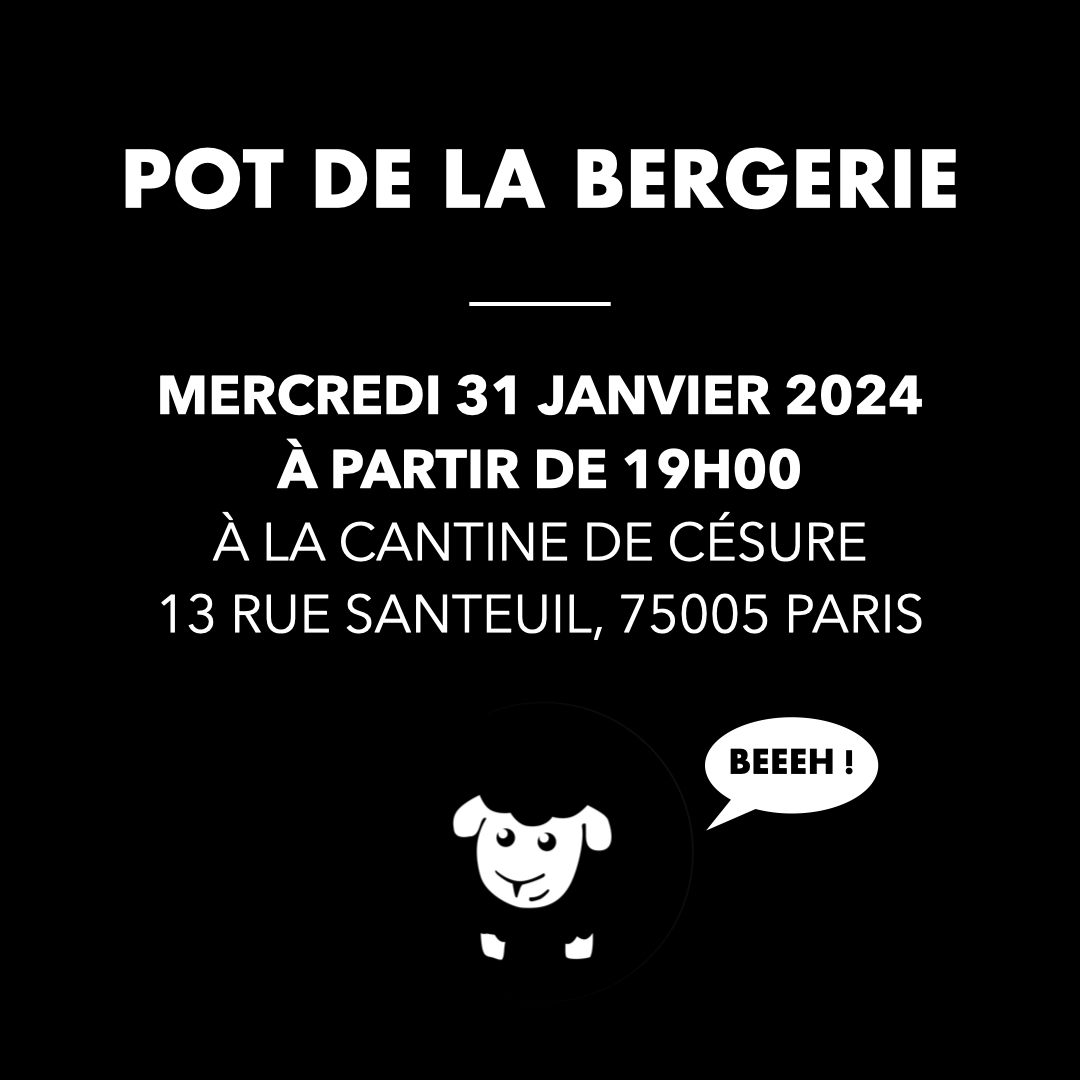 POT DE LA BERGERIE

MERCREDI 31 JANVIER 2024
À PARTIR DE 19H00
À LA CANTINE DE CÉSURE
13 RUE SANTEUIL, 75005 PARIS

BEEEH !